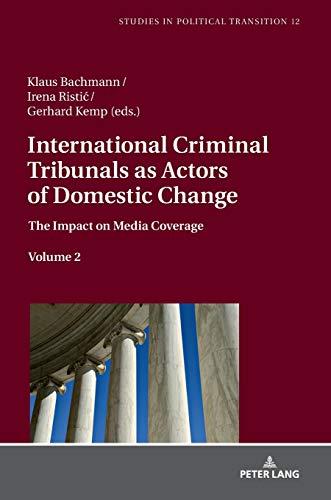 STUDIES IN POLITICAL TRANSITION 12

Klaus Bachmann /
Irena Ristić /
Gerhard Kemp (eds.)

International Criminal Tribunals as Actors of Domestic Change

The Impact on Media Coverage

Volume 2

PETER LANG